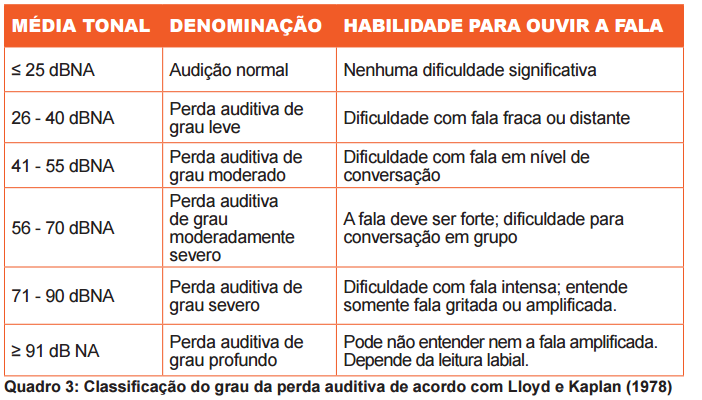 | MÉDIA TONAL | DENOMINAÇÃO | HABILIDADE PARA OUVIR A FALA |
|---|---|---|
| ≤ 25 dBNA | Audição normal | Nenhuma dificuldade significativa |
| 26 - 40 dBNA | Perda auditiva de grau leve | Dificuldade com fala fraca ou distante |
| 41 - 55 dBNA | Perda auditiva de grau moderado | Dificuldade com fala em nível de conversação |
| 56 - 70 dBNA | Perda auditiva de grau moderadamente severo | A fala deve ser forte; dificuldade para conversação em grupo |
| 71 - 90 dBNA | Perda auditiva de grau severo | Dificuldade com fala intensa; entende somente fala gritada ou amplificada. |
| ≥ 91 dB NA | Perda auditiva de grau profundo | Pode não entender nem a fala amplificada. Depende da leitura labial. |

Quadro 3: Classificação do grau da perda auditiva de acordo com Lloyd e Kaplan (1978)